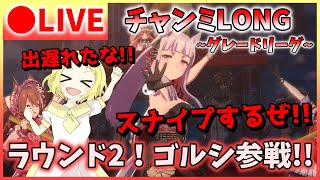 ●LIVE

チャンミLONG
~グレードリーグ~

出遅れたな!!

スナイプするぜ!!

ラウンド2！ゴルシ参戦!!